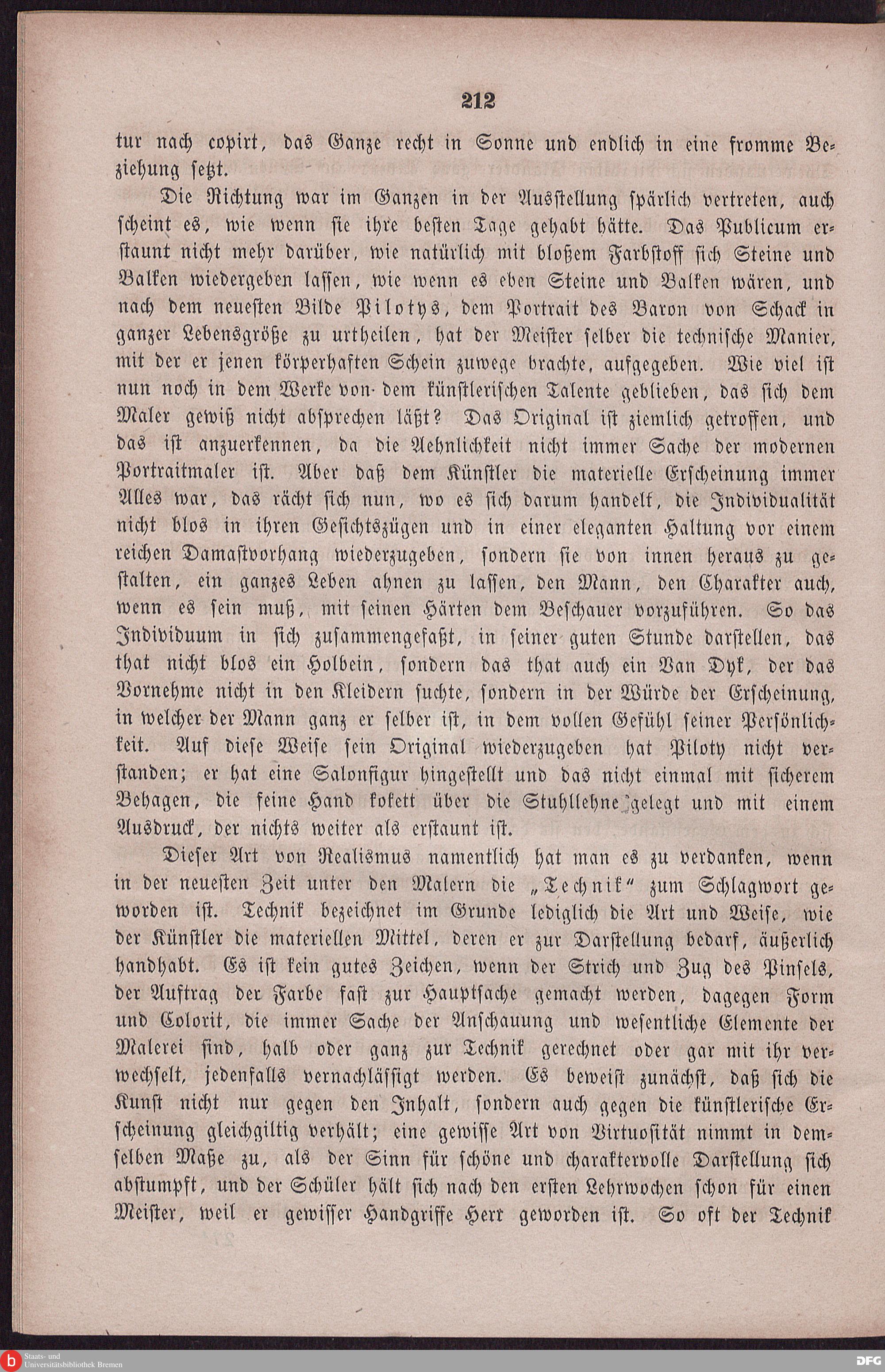 212

tur nach copirt, das Ganze recht in Sonne und endlich in eine fromme Beziehung setzt.

Die Richtung war im Ganzen in der Ausstellung spärlich vertreten, auch scheint es, wie wenn sie ihre besten Tage gehabt hätte. Das Publicum erstaunt nicht mehr darüber, wie natürlich mit bloßem Farbstoff sich Steine und Balken wiedergeben lassen, wie wenn es eben Steine und Balken wären, und nach dem neuesten Bilde Pilotys, dem Portrait des Baron von Schack in ganzer Lebensgröße zu urtheilen, hat der Meister selber die technische Manier, mit der er jenen körperhaften Schein zuwege brachte, aufgegeben. Wie viel ist nun noch in dem Werke von dem künstlerischen Talente geblieben, das sich dem Maler gewiß nicht absprechen läßt? Das Original ist ziemlich getroffen, und das ist anzuerkennen, da die Aehnlichkeit nicht immer Sache der modernen Portraitmaler ist. Aber daß dem Künstler die materielle Erscheinung immer Alles war, das rächt sich nun, wo es sich darum handelt, die Individualität nicht blos in ihren Gesichtszügen und in einer eleganten Haltung vor einem reichen Damastvorhang wiederzugeben, sondern sie von innen heraus zu gestalten, ein ganzes Leben ahnen zu lassen, den Mann, den Charakter auch, wenn es sein muß, mit seinen Härten dem Beschauer vorzuführen. So das Individuum in sich zusammengefaßt, in seiner guten Stunde darstellen, das that nicht blos ein Holbein, sondern das that auch ein Van Dyk, der das Vornehme nicht in den Kleidern suchte, sondern in der Würde der Erscheinung, in welcher der Mann ganz er selber ist, in dem vollen Gefühl seiner Persönlichkeit. Auf diese Weise sein Original wiederzugeben hat Piloty nicht verstanden; er hat eine Salonfigur hingestellt und das nicht einmal mit sicherem Behagen, die feine Hand kokett über die Stuhllehne gelegt und mit einem Ausdruck, der nichts weiter als erstaunt ist.

Dieser Art von Realismus namentlich hat man es zu verdanken, wenn in der neuesten Zeit unter den Malern die „Technik“ zum Schlagwort geworden ist. Technik bezeichnet im Grunde lediglich die Art und Weise, wie der Künstler die materiellen Mittel, deren er zur Darstellung bedarf, äußerlich handhabt. Es ist kein gutes Zeichen, wenn der Strich und Zug des Pinsels, der Auftrag der Farbe fast zur Hauptsache gemacht werden, dagegen Form und Colorit, die immer Sache der Anschauung und wesentliche Elemente der Malerei sind, halb oder ganz zur Technik gerechnet oder gar mit ihr verwechselt, jedenfalls vernachlässigt werden. Es beweist zunächst, daß sich die Kunst nicht nur gegen den Inhalt, sondern auch gegen die künstlerische Erscheinung gleichgiltig verhält; eine gewisse Art von Virtuosität nimmt in demselben Maße zu, als der Sinn für schöne und charaktervolle Darstellung sich abstumpft, und der Schüler hält sich nach den ersten Lehrwochen schon für einen Meister, weil er gewisser Handgriffe Herr geworden ist. So oft der Technik

Staats- und Universitätsbibliothek Bremen

DFG